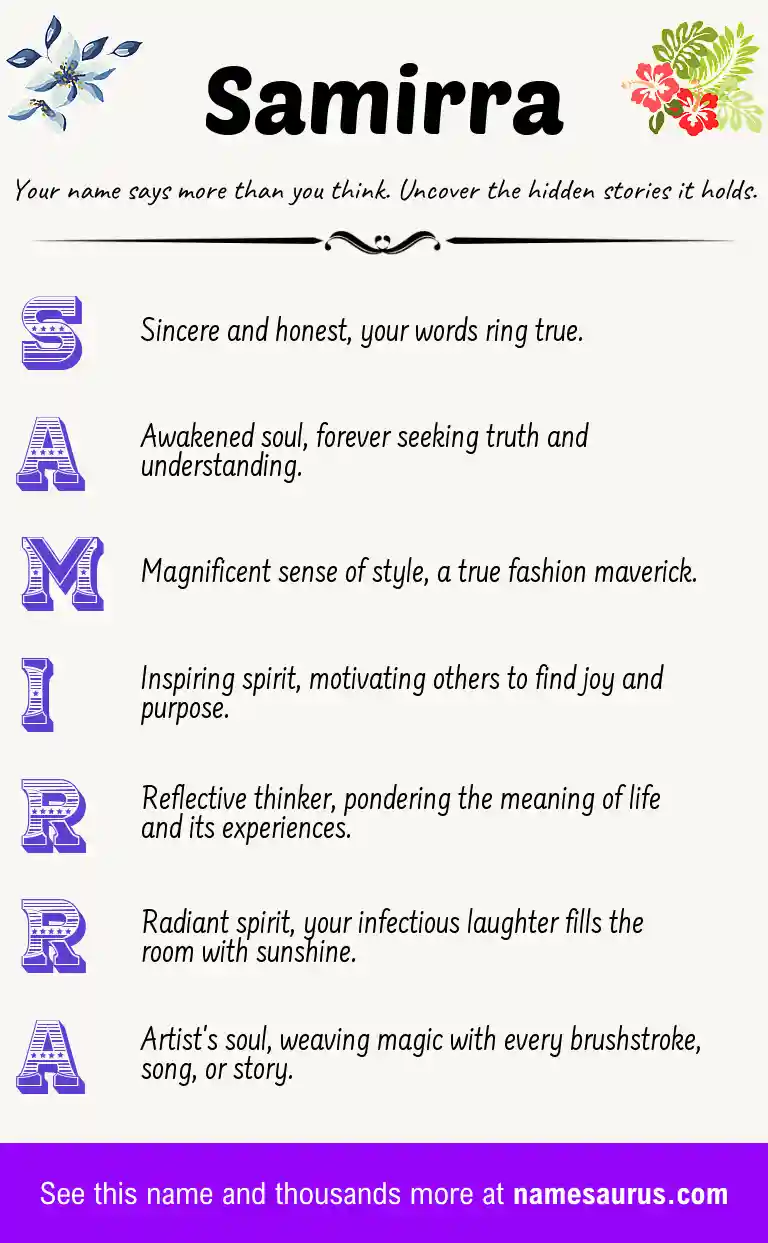 Samirra

Your name says more than you think. Uncover the hidden stories it holds.

S Sincere and honest, your words ring true.

A Awakened soul, forever seeking truth and understanding.

M Magnificent sense of style, a true fashion maverick.

I Inspiring spirit, motivating others to find joy and purpose.

R Reflective thinker, pondering the meaning of life and its experiences.

R Radiant spirit, your infectious laughter fills the room with sunshine.

A Artist's soul, weaving magic with every brushstroke, song, or story.

See this name and thousands more at namesaurus.com